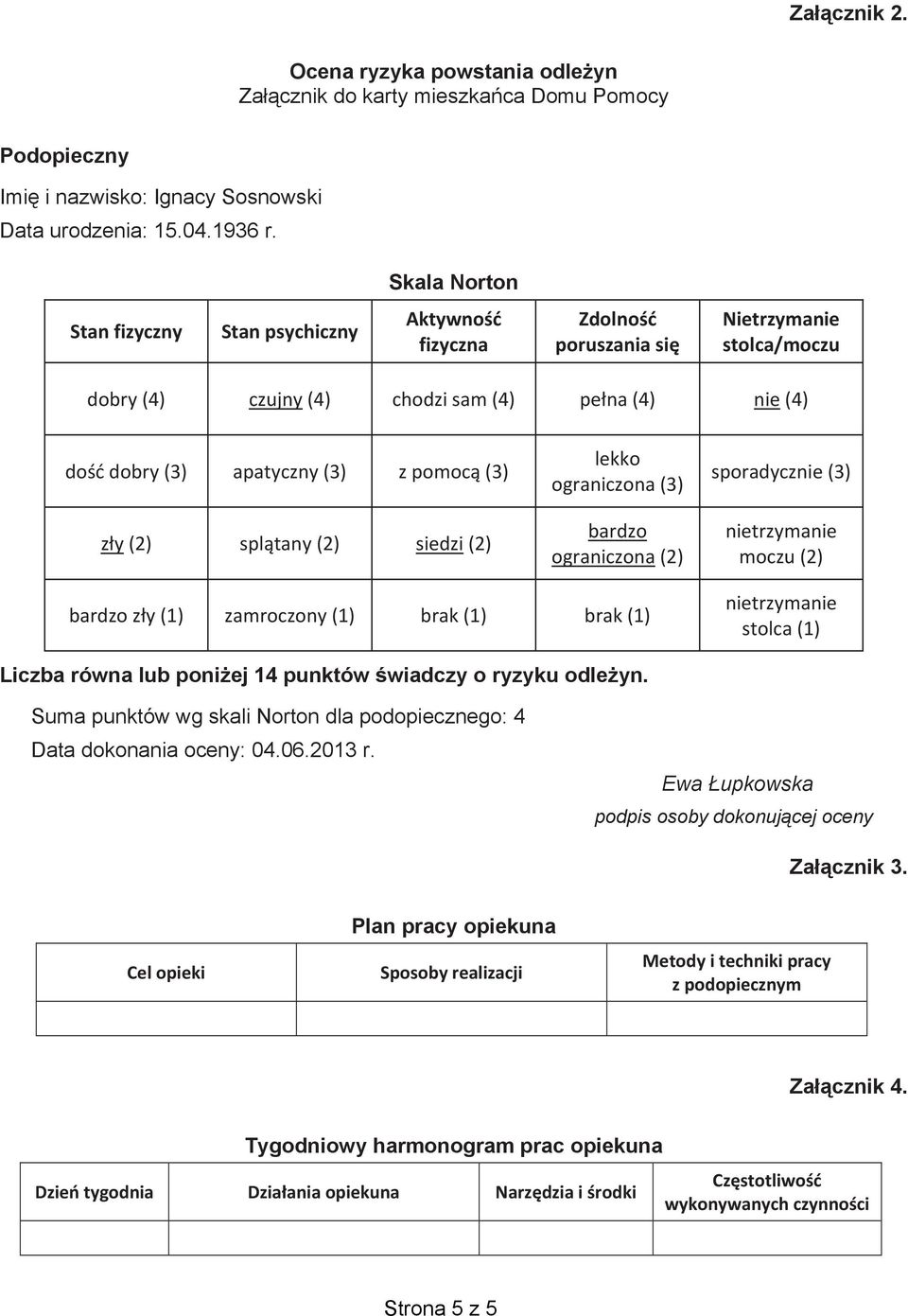 Załącznik 2.

Ocena ryzyka powstania odleżyn
Załącznik do karty mieszkańca Domu Pomocy

Podopieczny

Imię i nazwisko: Ignacy Sosnowski
Data urodzenia: 15.04.1936 r.

Skala Norton

| Stan fizyczny | Stan psychiczny | Aktywność fizyczna | Zdolność poruszania się | Nietrzymanie stolca/moczu |
|---|---|---|---|---|
| dobry (4) | czujny (4) | chodzi sam (4) | pełna (4) | nie (4) |
| dość dobry (3) | apatyczny (3) | z pomocą (3) | lekko ograniczona (3) | sporadycznie (3) |
| zły (2) | splątany (2) | siedzi (2) | bardzo ograniczona (2) | nietrzymanie moczu (2) |
| bardzo zły (1) | zamroczony (1) | brak (1) | brak (1) | nietrzymanie stolca (1) |

Liczba równa lub poniżej 14 punktów świadczy o ryzyku odleżyn.

Suma punktów wg skali Norton dla podopiecznego: 4
Data dokonania oceny: 04.06.2013 r.

Ewa Łupkowska
podpis osoby dokonującej oceny

Załącznik 3.

Plan pracy opiekuna

| Cel opieki | Sposoby realizacji | Metody i techniki pracy z podopiecznym |
|---|---|---|
| | | |

Załącznik 4.

Tygodniowy harmonogram prac opiekuna

| Dzień tygodnia | Działania opiekuna | Narzędzia i środki | Częstotliwość wykonywanych czynności |
|---|---|---|---|
| | | | |

Strona 5 z 5